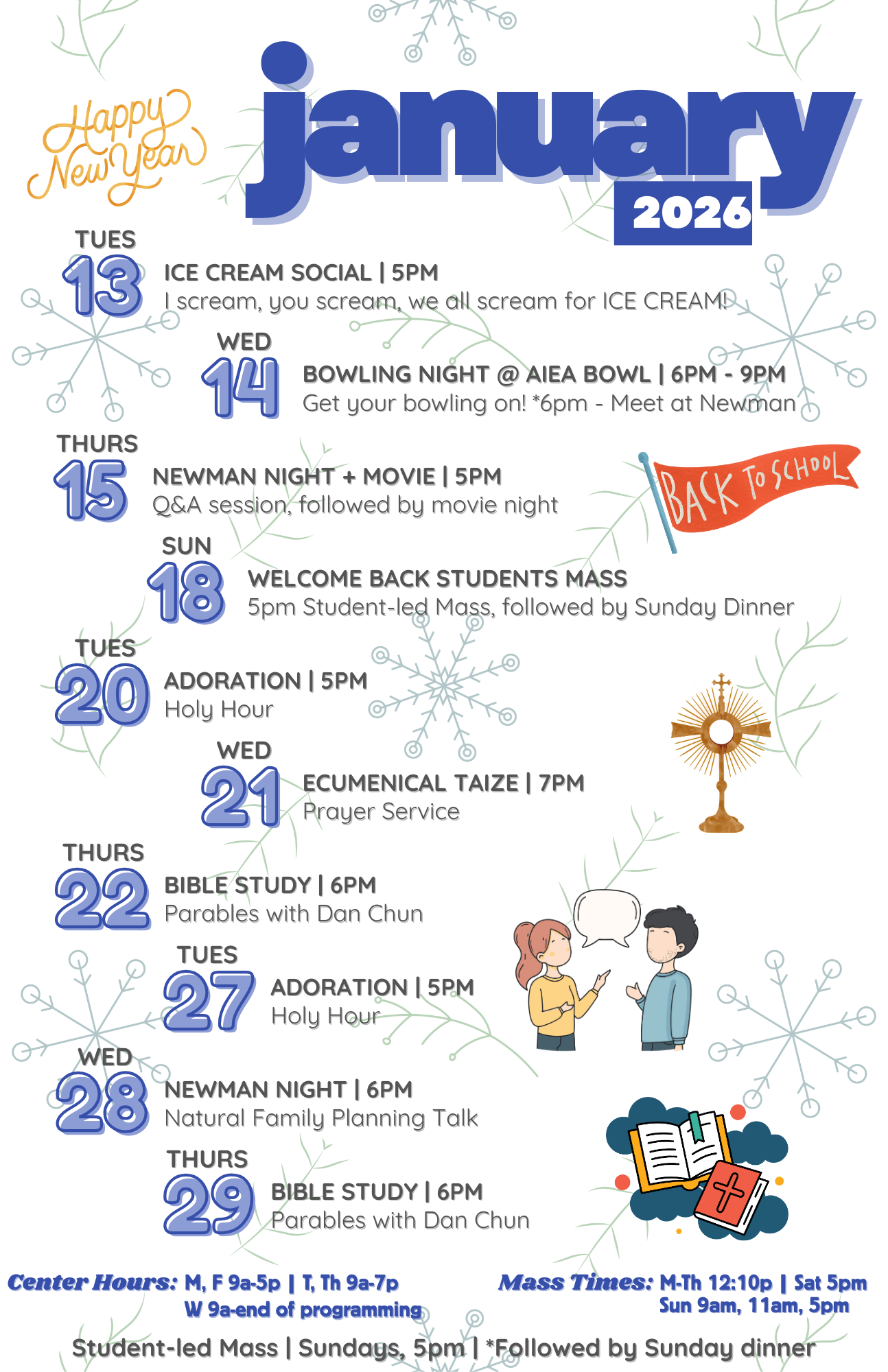 Happy New Year

january 2026

TUES 13 ICE CREAM SOCIAL | 5PM
I scream, you scream, we all scream for ICE CREAM!

WED 14 BOWLING NIGHT @ AIEA BOWL | 6PM - 9PM
Get your bowling on! *6pm - Meet at Newman

THURS 15 NEWMAN NIGHT + MOVIE | 5PM
Q&A session, followed by movie night

BACK TO SCHOOL

SUN 18 WELCOME BACK STUDENTS MASS
5pm Student-led Mass, followed by Sunday Dinner

TUES 20 ADORATION | 5PM
Holy Hour

WED 21 ECUMENICAL TAIZE | 7PM
Prayer Service

THURS 22 BIBLE STUDY | 6PM
Parables with Dan Chun

TUES 27 ADORATION | 5PM
Holy Hour

WED 28 NEWMAN NIGHT | 6PM
Natural Family Planning Talk

THURS 29 BIBLE STUDY | 6PM
Parables with Dan Chun

Center Hours: M, F 9a-5p | T, Th 9a-7p
W 9a-end of programming

Mass Times: M-Th 12:10p | Sat 5pm
Sun 9am, 11am, 5pm

Student-led Mass | Sundays, 5pm | *Followed by Sunday dinner